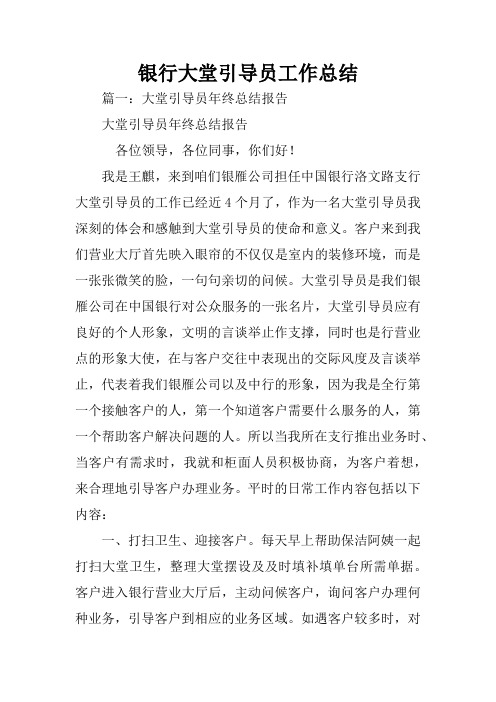 银行大堂引导员工作总结

篇一：大堂引导员年终总结报告

大堂引导员年终总结报告

各位领导，各位同事，你们好！

我是王麒，来到咱们银雁公司担任中国银行洛文路支行大堂引导员的工作已经近 4 个月了，作为一名大堂引导员我深刻的体会和感触到大堂引导员的使命和意义。客户来到我们营业大厅首先映入眼帘的不仅仅是室内的装修环境，而是一张张微笑的脸，一句句亲切的问候。大堂引导员是我们银雁公司在中国银行对公众服务的一张名片，大堂引导员应有良好的个人形象，文明的言谈举止作支撑，同时也是行营业点的形象大使，在与客户交往中表现出的交际风度及言谈举止，代表着我们银雁公司以及中行的形象，因为我是全行第一个接触客户的人，第一个知道客户需要什么服务的人，第一个帮助客户解决问题的人。所以当我所在支行推出业务时、当客户有需求时，我就和柜面人员积极协商，为客户着想，来合理地引导客户办理业务。平时的日常工作内容包括以下内容：

一、打扫卫生、迎接客户。每天早上帮助保洁阿姨一起打扫大堂卫生，整理大堂摆设及及时填补填单台所需单据。客户进入银行营业大厅后，主动问候客户，询问客户办理何种业务，引导客户到相应的业务区域。如遇客户较多时，对